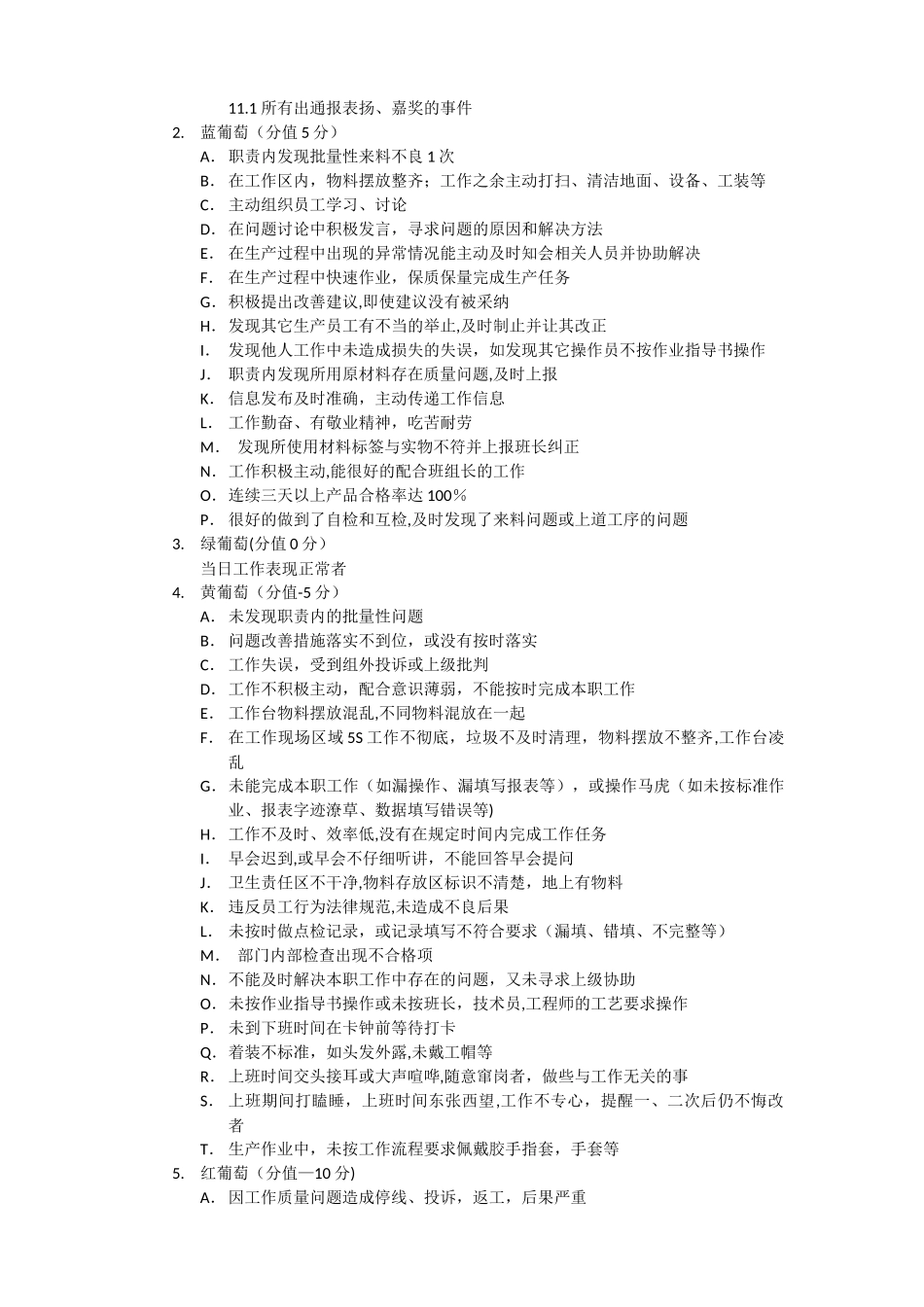 11.1所有出通报表扬、嘉奖的事件

2. 蓝葡萄（分值5分）

A. 职责内发现批量性来料不良1次

B. 在工作区内，物料摆放整齐；工作之余主动打扫、清洁地面、设备、工装等

C. 主动组织员工学习、讨论

D. 在问题讨论中积极发言，寻求问题的原因和解决方法

E. 在生产过程中出现的异常情况能主动及时知会相关人员并协助解决

F. 在生产过程中快速作业，保质保量完成生产任务

G. 积极提出改善建议,即使建议没有被采纳

H. 发现其它生产员工有不当的举止,及时制止并让其改正

I. 发现他人工作中未造成损失的失误，如发现其它操作员不按作业指导书操作

J. 职责内发现所用原材料存在质量问题,及时上报

K. 信息发布及时准确，主动传递工作信息

L. 工作勤奋、有敬业精神，吃苦耐劳

M. 发现所使用材料标签与实物不符并上报班长纠正

N. 工作积极主动,能很好的配合班组长的工作

O. 连续三天以上产品合格率达100%

P. 很好的做到了自检和互检,及时发现了来料问题或上道工序的问题

3. 绿葡萄(分值0分)

当日工作表现正常者

4. 黄葡萄（分值-5分）

A. 未发现职责内的批量性问题

B. 问题改善措施落实不到位，或没有按时落实

C. 工作失误，受到组外投诉或上级批判

D. 工作不积极主动，配合意识薄弱，不能按时完成本职工作

E. 工作台物料摆放混乱,不同物料混放在一起

F. 在工作现场区域5S工作不彻底，垃圾不及时清理，物料摆放不整齐,工作台凌乱

G. 未能完成本职工作（如漏操作、漏填写报表等），或操作马虎（如未按标准作业、报表字迹潦草、数据填写错误等)

H. 工作不及时、效率低,没有在规定时间内完成工作任务

I. 早会迟到,或早会不仔细听讲，不能回答早会提问

J. 卫生责任区不干净,物料存放区标识不清楚，地上有物料

K. 违反员工行为法律规范,未造成不良后果

L. 未按时做点检记录，或记录填写不符合要求（漏填、错填、不完整等）

M. 部门内部检查出现不合格项

N. 不能及时解决本职工作中存在的问题，又未寻求上级协助

O. 未按作业指导书操作或未按班长，技术员,工程师的工艺要求操作

P. 未到下班时间在卡钟前等待打卡

Q. 着装不标准，如头发外露,未戴工帽等

R. 上班时间交头接耳或大声喧哗,随意窜岗者，做些与工作无关的事

S. 上班期间打瞌睡，上班时间东张西望,工作不专心，提醒一、二次后仍不悔改者

T. 生产作业中，未按工作流程要求佩戴胶手指套，手套等

5. 红葡萄（分值—10分)

A. 因工作质量问题造成停线、投诉，返工，后果严重